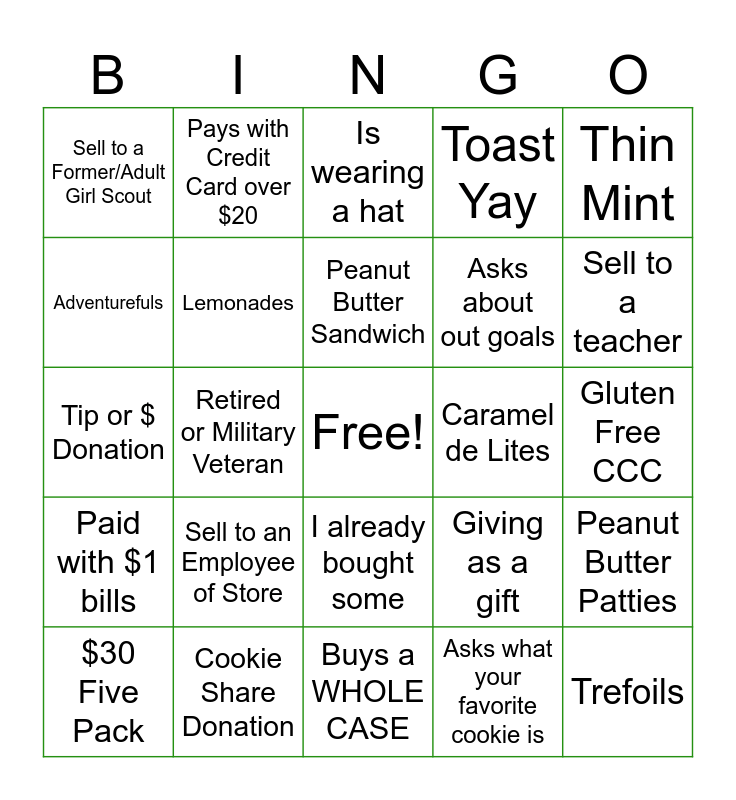 | B | I | N | G | O |
|---|---|---|---|---|
| Sell to a Former/Adult Girl Scout | Pays with Credit Card over $20 | Is wearing a hat | Toast Yay | Thin Mint |
| Adventurefuls | Lemonades | Peanut Butter Sandwich | Asks about out goals | Sell to a teacher |
| Tip or $ Donation | Retired or Military Veteran | Free! | Caramel de Lites | Gluten Free CCC |
| Paid with $1 bills | Sell to an Employee of Store | I already bought some | Giving as a gift | Peanut Butter Patties |
| $30 Five Pack | Cookie Share Donation | Buys a WHOLE CASE | Asks what your favorite cookie is | Trefoils |